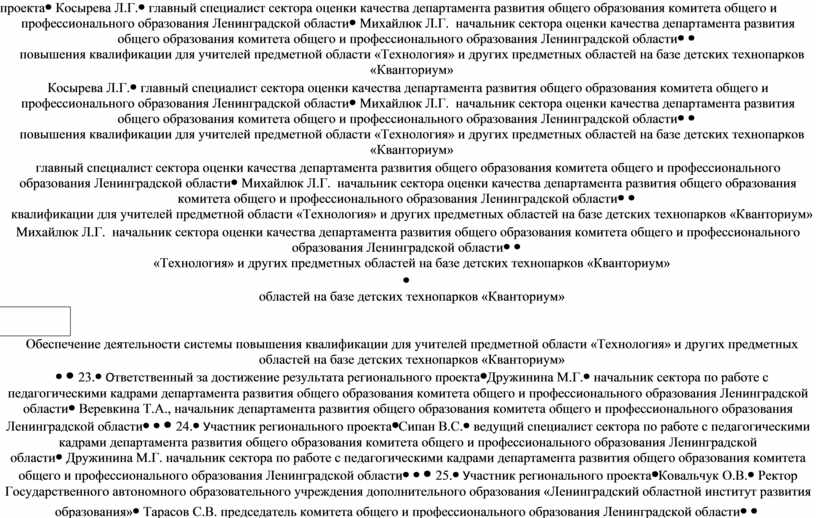 проекта• Косырева Л.Г.• главный специалист сектора оценки качества департамента развития общего образования комитета общего и профессионального образования Ленинградской области• Михайлюк Л.Г. начальник сектора оценки качества департамента развития общего образования комитета общего и профессионального образования Ленинградской области• • повышения квалификации для учителей предметной области «Технология» и других предметных областей на базе детских технопарков «Кванториум»

Косырева Л.Г.• главный специалист сектора оценки качества департамента развития общего образования комитета общего и профессионального образования Ленинградской области• Михайлюк Л.Г. начальник сектора оценки качества департамента развития общего образования комитета общего и профессионального образования Ленинградской области• • повышения квалификации для учителей предметной области «Технология» и других предметных областей на базе детских технопарков «Кванториум»

главный специалист сектора оценки качества департамента развития общего образования комитета общего и профессионального образования Ленинградской области• Михайлюк Л.Г. начальник сектора оценки качества департамента развития общего образования комитета общего и профессионального образования Ленинградской области• • квалификации для учителей предметной области «Технология» и других предметных областей на базе детских технопарков «Кванториум»

Михайлюк Л.Г. начальник сектора оценки качества департамента развития общего образования комитета общего и профессионального образования Ленинградской области• • «Технология» и других предметных областей на базе детских технопарков «Кванториум»

•

областей на базе детских технопарков «Кванториум»

Обеспечение деятельности системы повышения квалификации для учителей предметной области «Технология» и других предметных областей на базе детских технопарков «Кванториум»

• • 23.• Ответственный за достижение результата регионального проекта•Дружинина М.Г.• начальник сектора по работе с педагогическими кадрами департамента развития общего образования комитета общего и профессионального образования Ленинградской области• Веревкина Т.А., начальник департамента развития общего образования комитета общего и профессионального образования Ленинградской области• • • 24.• Участник регионального проекта•Сипан В.С.• ведущий специалист сектора по работе с педагогическими кадрами департамента развития общего образования комитета общего и профессионального образования Ленинградской области• Дружинина М.Г. начальник сектора по работе с педагогическими кадрами департамента развития общего образования комитета общего и профессионального образования Ленинградской области• • • 25.• Участник регионального проекта•Ковальчук О.В.• Ректор Государственного автономного образовательного учреждения дополнительного образования «Ленинградский областной институт развития образования»• Тарасов С.В. председатель комитета общего и профессионального образования Ленинградской области• •